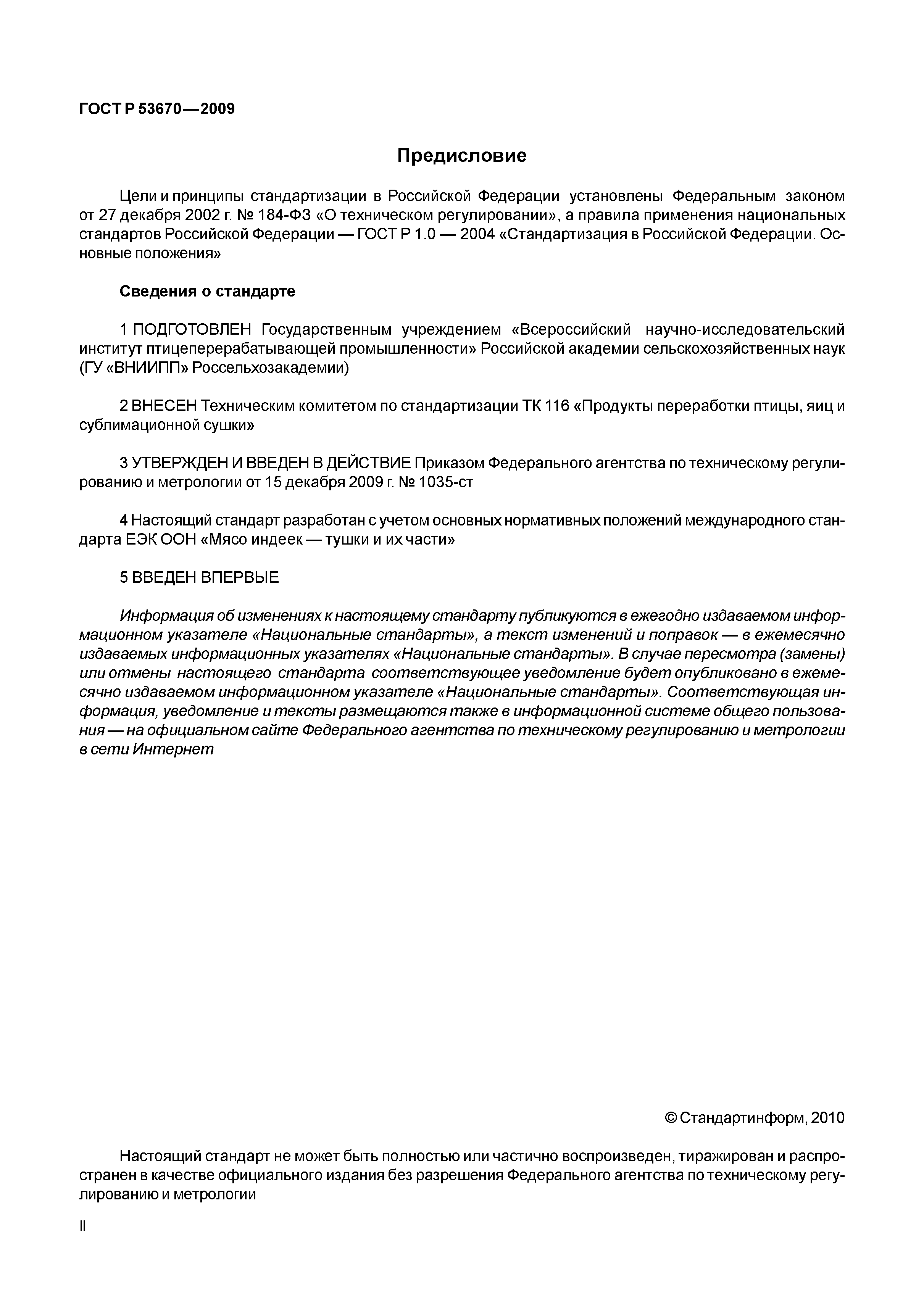 ГОСТ Р 53670—2009

Предисловие

Цели и принципы стандартизации в Российской Федерации установлены Федеральным законом от 27 декабря 2002 г. № 184-ФЗ «О техническом регулировании», а правила применения национальных стандартов Российской Федерации — ГОСТ Р 1.0 — 2004 «Стандартизация в Российской Федерации. Основные положения»

Сведения о стандарте

1 ПОДГОТОВЛЕН Государственным учреждением «Всероссийский научно-исследовательский институт птицеперерабатывающей промышленности» Российской академии сельскохозяйственных наук (ГУ «ВНИИПП» Россельхозакадемии)

2 ВНЕСЕН Техническим комитетом по стандартизации ТК 116 «Продукты переработки птицы, яиц и сублимационной сушки»

3 УТВЕРЖДЕН И ВВЕДЕН В ДЕЙСТВИЕ Приказом Федерального агентства по техническому регулированию и метрологии от 15 декабря 2009 г. № 1035-ст

4 Настоящий стандарт разработан с учетом основных нормативных положений международного стандарта ЕЭК ООН «Мясо индеек — тушки и их части»

5 ВВЕДЕН ВПЕРВЫЕ

Информация об изменениях к настоящему стандарту публикуются в ежегодно издаваемом информационном указателе «Национальные стандарты», а текст изменений и поправок — в ежемесячно издаваемых информационных указателях «Национальные стандарты». В случае пересмотра (замены) или отмены настоящего стандарта соответствующее уведомление будет опубликовано в ежемесячно издаваемом информационном указателе «Национальные стандарты». Соответствующая информация, уведомление и тексты размещаются также в информационной системе общего пользования — на официальном сайте Федерального агентства по техническому регулированию и метрологии в сети Интернет

© Стандартинформ, 2010

Настоящий стандарт не может быть полностью или частично воспроизведен, тиражирован и распространен в качестве официального издания без разрешения Федерального агентства по техническому регулированию и метрологии

II